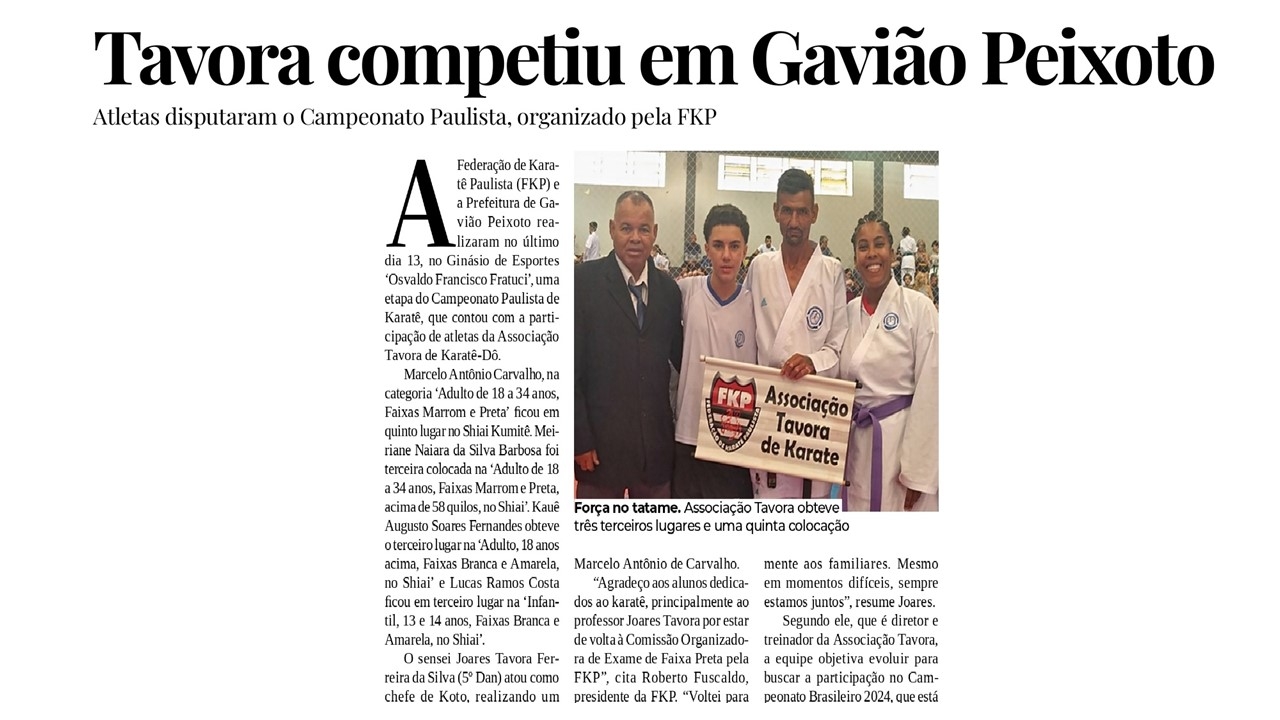 Tavora competiu em Gavião Peixoto

Atletas disputaram o Campeonato Paulista, organizado pela FKP

A Federação de Karatê Paulista (FKP) e a Prefeitura de Gavião Peixoto realizaram no último dia 13, no Ginásio de Esportes 'Osvaldo Francisco Fratuci', uma etapa do Campeonato Paulista de Karatê, que contou com a participação de atletas da Associação Tavora de Karatê-Dô.

Marcelo Antônio Carvalho, na categoria 'Adulto de 18 a 34 anos, Faixas Marrom e Preta' ficou em quinto lugar no Shiai Kumitê. Meiriane Naiara da Silva Barbosa foi terceira colocada na 'Adulto de 18 a 34 anos, Faixas Marrom e Preta, acima de 58 quilos, no Shiai'. Kauê Augusto Soares Fernandes obteve o terceiro lugar na 'Adulto, 18 anos acima, Faixas Branca e Amarela, no Shiai' e Lucas Ramos Costa ficou em terceiro lugar na 'Infantil, 13 e 14 anos, Faixas Branca e Amarela, no Shiai'.

O sensei Joares Tavora Ferreira da Silva (5º Dan) atou como chefe de Koto, realizando um

FKP

Associação Tavora de Karate

Força no tatame. Associação Tavora obteve três terceiros lugares e uma quinta colocação

Marcelo Antônio de Carvalho.

"Agradeço aos alunos dedicados ao karatê, principalmente ao professor Joares Tavora por estar de volta à Comissão Organizadora de Exame de Faixa Preta pela FKP", cita Roberto Fuscaldo, presidente da FKP. "Voltei para

mente aos familiares. Mesmo em momentos difíceis, sempre estamos juntos", resume Joares.

Segundo ele, que é diretor e treinador da Associação Tavora, a equipe objetiva evoluir para buscar a participação no Campeonato Brasileiro 2024, que está